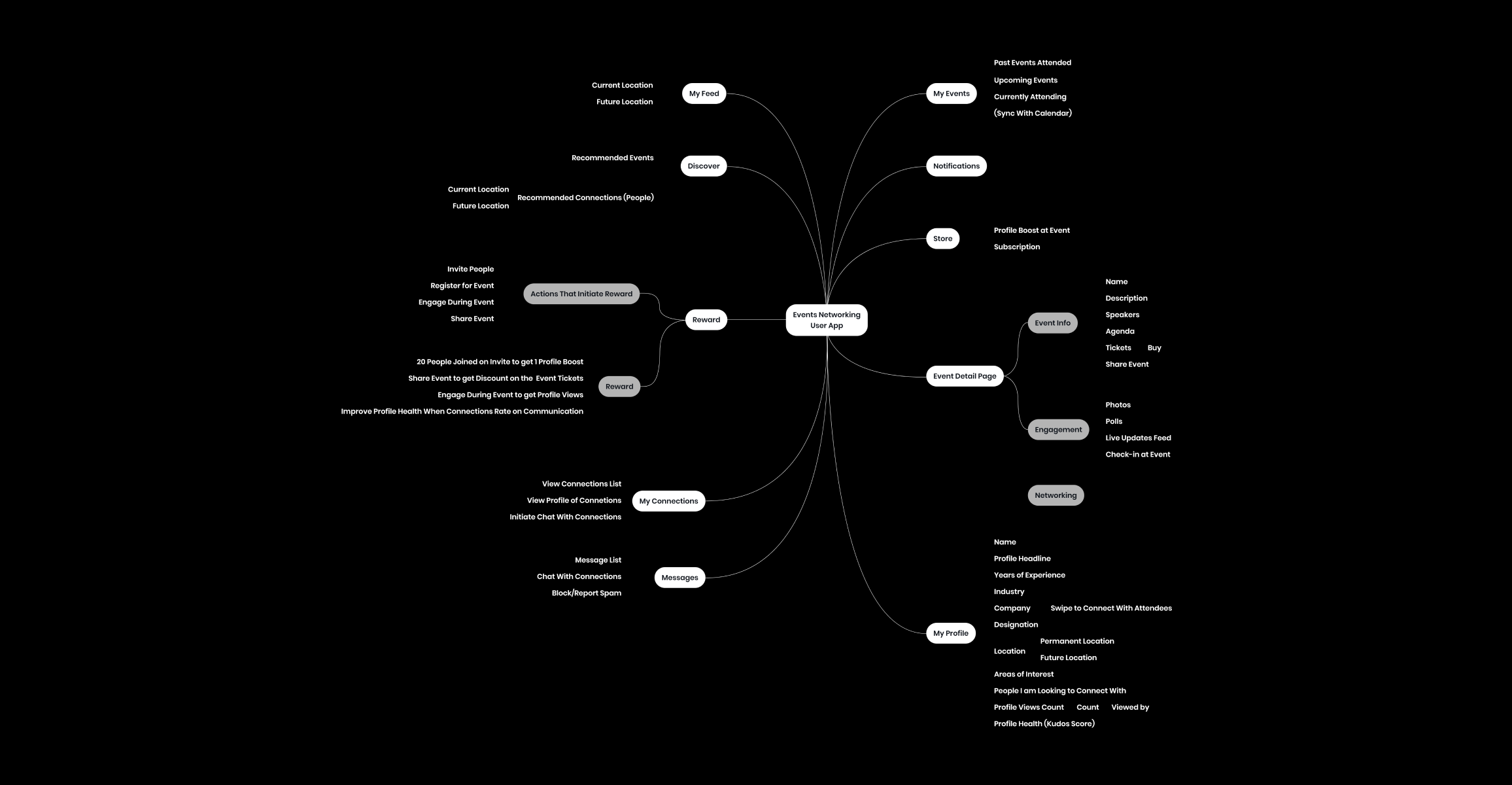 Events Networking User App

My Feed
Current Location
Future Location

Discover
Recommended Events
Recommended Connections (People)
Current Location
Future Location

Reward
Actions That Initiate Reward
Invite People
Register for Event
Engage During Event
Share Event

Reward
20 People Joined on Invite to get 1 Profile Boost
Share Event to get Discount on the Event Tickets
Engage During Event to get Profile Views
Improve Profile Health When Connections Rate on Communication

My Connections
View Connections List
View Profile of Connetions
Initiate Chat With Connections

Messages
Message List
Chat With Connections
Block/Report Spam

My Events
Past Events Attended
Upcoming Events
Currently Attending
(Sync With Calendar)

Notifications

Store
Profile Boost at Event
Subscription

Event Detail Page
Event Info
Name
Description
Speakers
Agenda
Tickets Buy
Share Event

Engagement
Photos
Polls
Live Updates Feed
Check-in at Event

Networking
Swipe to Connect With Attendees

My Profile
Name
Profile Headline
Years of Experience
Industry
Company
Designation
Location
Permanent Location
Future Location
Areas of Interest
People I am Looking to Connect With
Profile Views Count Count Viewed by
Profile Health (Kudos Score)